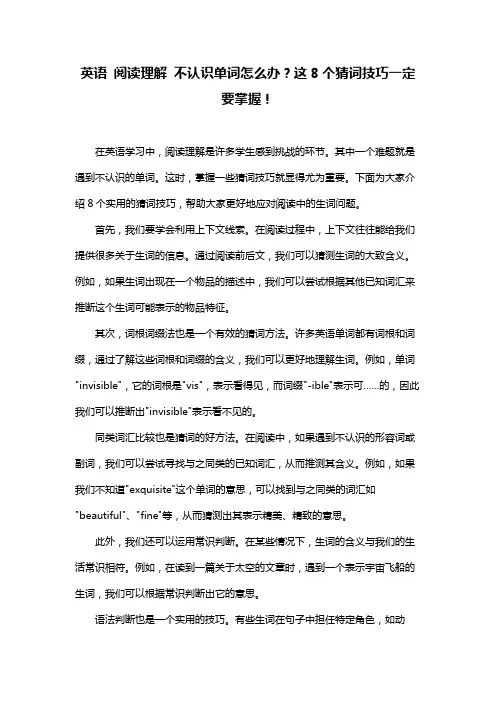 英语 阅读理解 不认识单词怎么办？这 8 个猜词技巧一定要掌握！

在英语学习中，阅读理解是许多学生感到挑战的环节。其中一个难题就是遇到不认识的单词。这时，掌握一些猜词技巧就显得尤为重要。下面为大家介绍 8 个实用的猜词技巧，帮助大家更好地应对阅读中的生词问题。

首先，我们要学会利用上下文线索。在阅读过程中，上下文往往能给我们提供很多关于生词的信息。通过阅读前后文，我们可以猜测生词的大致含义。例如，如果生词出现在一个物品的描述中，我们可以尝试根据其他已知词汇来推断这个生词可能表示的物品特征。

其次，词根词缀法也是一个有效的猜词方法。许多英语单词都有词根和词缀，通过了解这些词根和词缀的含义，我们可以更好地理解生词。例如，单词"invisible"，它的词根是"vis"，表示看得见，而词缀"-ible"表示可……的，因此我们可以推断出"invisible"表示看不见的。

同类词汇比较也是猜词的好方法。在阅读中，如果遇到不认识的形容词或副词，我们可以尝试寻找与之同类的已知词汇，从而推测其含义。例如，如果我们不知道"exquisite"这个单词的意思，可以找到与之同类的词汇如"beautiful"、"fine"等，从而猜测出其表示精美、精致的意思。

此外，我们还可以运用常识判断。在某些情况下，生词的含义与我们的生活常识相符。例如，在读到一篇关于太空的文章时，遇到一个表示宇宙飞船的生词，我们可以根据常识判断出它的意思。

语法判断也是一个实用的技巧。有些生词在句子中担任特定角色，如动